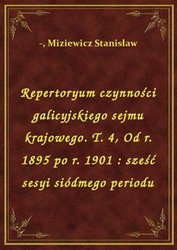 -, Miziewicz Stanisław

Repertoryum czynności galicyjskiego sejmu krajowego. T. 4, Od r. 1895 po r. 1901 : sześć sesyi siódmego periodu